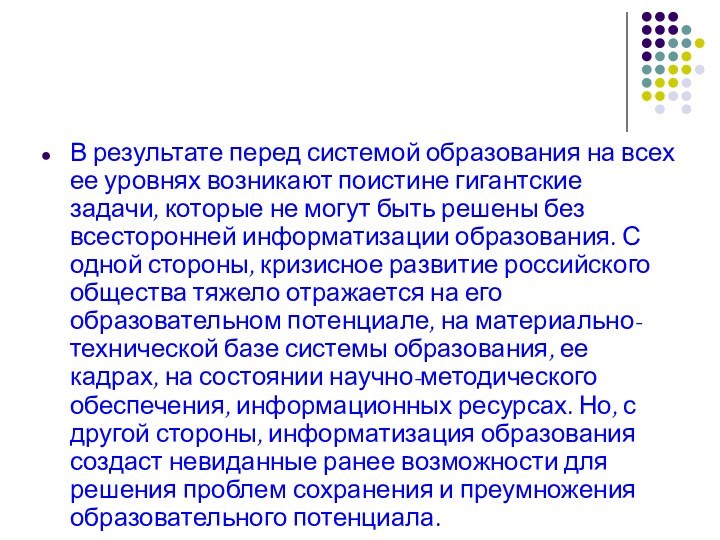 В результате перед системой образования на всех ее уровнях возникают поистине гигантские задачи, которые не могут быть решены без всесторонней информатизации образования. С одной стороны, кризисное развитие российского общества тяжело отражается на его образовательном потенциале, на материально-технической базе системы образования, ее кадрах, на состоянии научно-методического обеспечения, информационных ресурсах. Но, с другой стороны, информатизация образования создаст невиданные ранее возможности для решения проблем сохранения и преумножения образовательного потенциала.